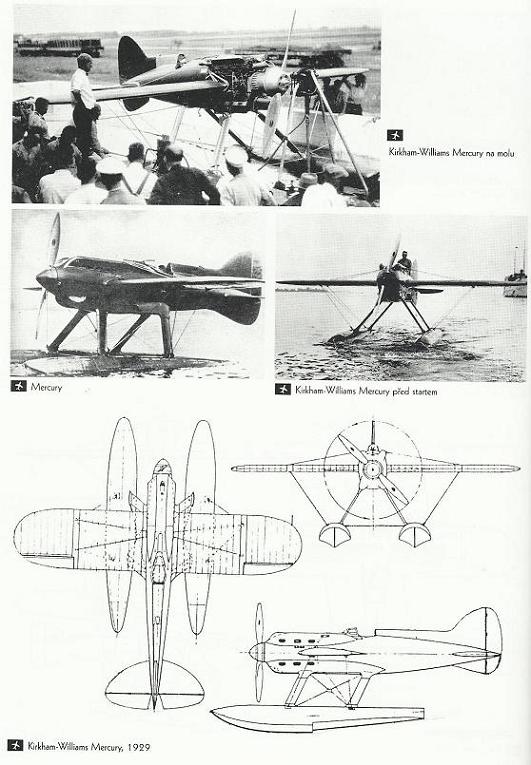 Kirkham-Williams Mercury na molu

Mercury

Kirkham-Williams Mercury před startem

Kirkham-Williams Mercury, 1929